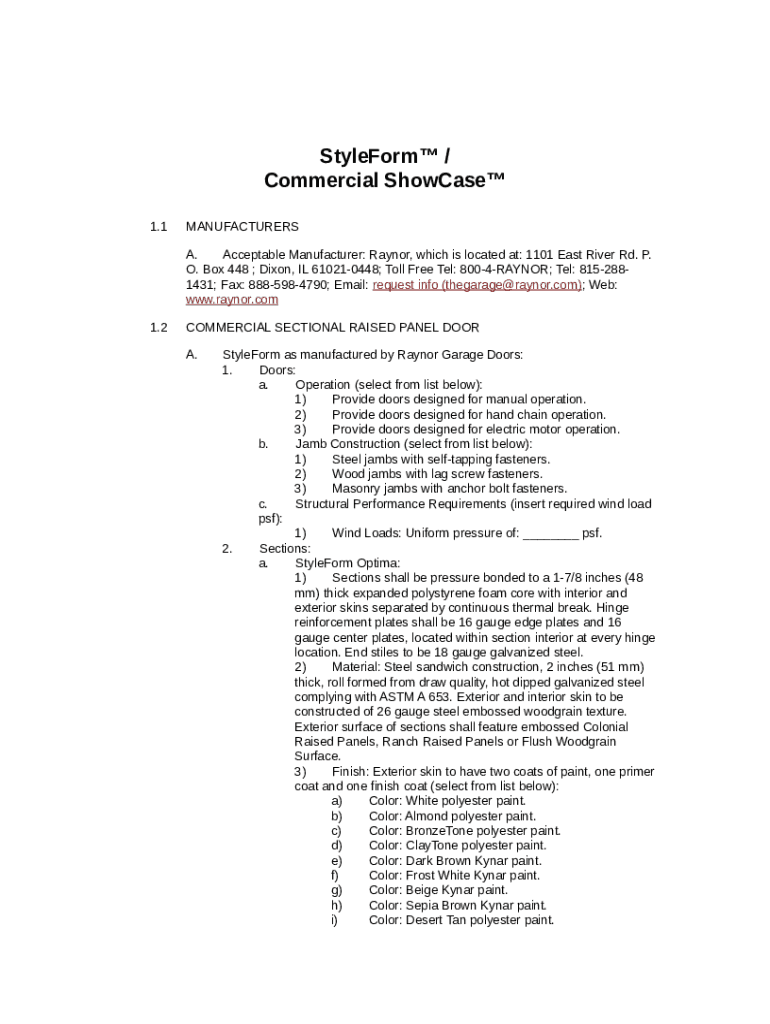 StyleForm™ /
Commercial ShowCase™

1.1 MANUFACTURERS

A. Acceptable Manufacturer: Raynor, which is located at: 1101 East River Rd. P. O. Box 448 ; Dixon, IL 61021-0448; Toll Free Tel: 800-4-RAYNOR; Tel: 815-288-1431; Fax: 888-598-4790; Email: request info (thegarage@raynor.com); Web: www.raynor.com

1.2 COMMERCIAL SECTIONAL RAISED PANEL DOOR

A. StyleForm as manufactured by Raynor Garage Doors:
1. Doors:
a. Operation (select from list below):
1) Provide doors designed for manual operation.
2) Provide doors designed for hand chain operation.
3) Provide doors designed for electric motor operation.
b. Jamb Construction (select from list below):
1) Steel jambs with self-tapping fasteners.
2) Wood jambs with lag screw fasteners.
3) Masonry jambs with anchor bolt fasteners.
c. Structural Performance Requirements (insert required wind load psf):
1) Wind Loads: Uniform pressure of: ________ psf.
2. Sections:
a. StyleForm Optima:
1) Sections shall be pressure bonded to a 1-7/8 inches (48 mm) thick expanded polystyrene foam core with interior and exterior skins separated by continuous thermal break. Hinge reinforcement plates shall be 16 gauge edge plates and 16 gauge center plates, located within section interior at every hinge location. End stiles to be 18 gauge galvanized steel.
2) Material: Steel sandwich construction, 2 inches (51 mm) thick, roll formed from draw quality, hot dipped galvanized steel complying with ASTM A 653. Exterior and interior skin to be constructed of 26 gauge steel embossed woodgrain texture. Exterior surface of sections shall feature embossed Colonial Raised Panels, Ranch Raised Panels or Flush Woodgrain Surface.
3) Finish: Exterior skin to have two coats of paint, one primer coat and one finish coat (select from list below):
a) Color: White polyester paint.
b) Color: Almond polyester paint.
c) Color: BronzeTone polyester paint.
d) Color: ClayTone polyester paint.
e) Color: Dark Brown Kynar paint.
f) Color: Frost White Kynar paint.
g) Color: Beige Kynar paint.
h) Color: Sepia Brown Kynar paint.
i) Color: Desert Tan polyester paint.